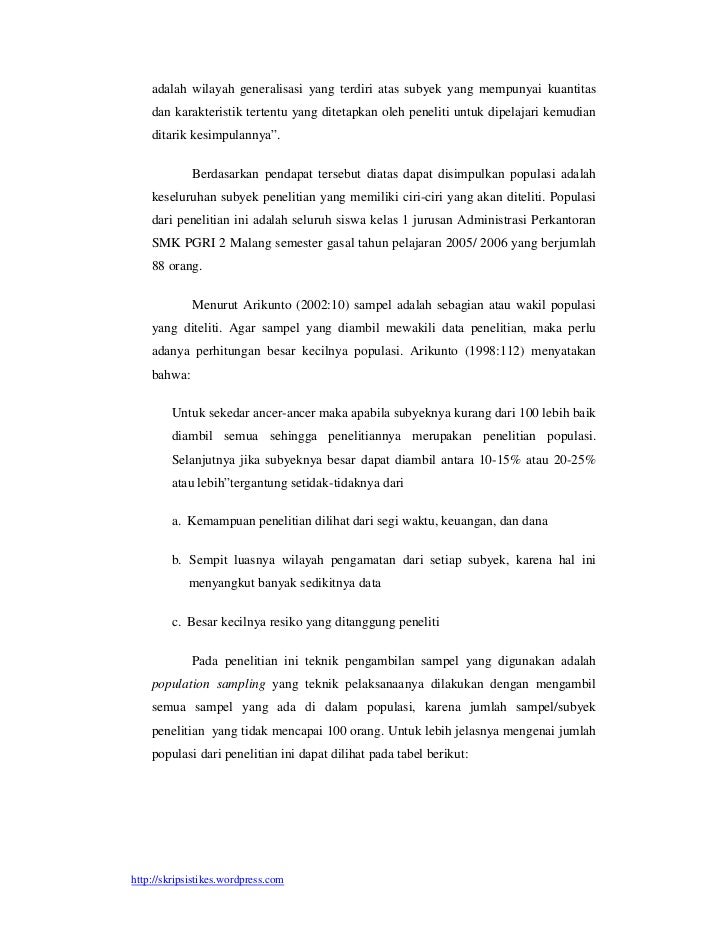 adalah wilayah generalisasi yang terdiri atas subyek yang mempunyai kuantitas dan karakteristik tertentu yang ditetapkan oleh peneliti untuk dipelajari kemudian ditarik kesimpulannya".

Berdasarkan pendapat tersebut diatas dapat disimpulkan populasi adalah keseluruhan subyek penelitian yang memiliki ciri-ciri yang akan diteliti. Populasi dari penelitian ini adalah seluruh siswa kelas 1 jurusan Administrasi Perkantoran SMK PGRI 2 Malang semester gasal tahun pelajaran 2005/ 2006 yang berjumlah 88 orang.

Menurut Arikunto (2002:10) sampel adalah sebagian atau wakil populasi yang diteliti. Agar sampel yang diambil mewakili data penelitian, maka perlu adanya perhitungan besar kecilnya populasi. Arikunto (1998:112) menyatakan bahwa:

Untuk sekedar ancer-ancer maka apabila subyeknya kurang dari 100 lebih baik diambil semua sehingga penelitiannya merupakan penelitian populasi. Selanjutnya jika subyeknya besar dapat diambil antara 10-15% atau 20-25% atau lebih"tergantung setidak-tidaknya dari

a. Kemampuan penelitian dilihat dari segi waktu, keuangan, dan dana

b. Sempit luasnya wilayah pengamatan dari setiap subyek, karena hal ini menyangkut banyak sedikitnya data

c. Besar kecilnya resiko yang ditanggung peneliti

Pada penelitian ini teknik pengambilan sampel yang digunakan adalah population sampling yang teknik pelaksanaanya dilakukan dengan mengambil semua sampel yang ada di dalam populasi, karena jumlah sampel/subyek penelitian yang tidak mencapai 100 orang. Untuk lebih jelasnya mengenai jumlah populasi dari penelitian ini dapat dilihat pada tabel berikut:

http://skripsistikes.wordpress.com